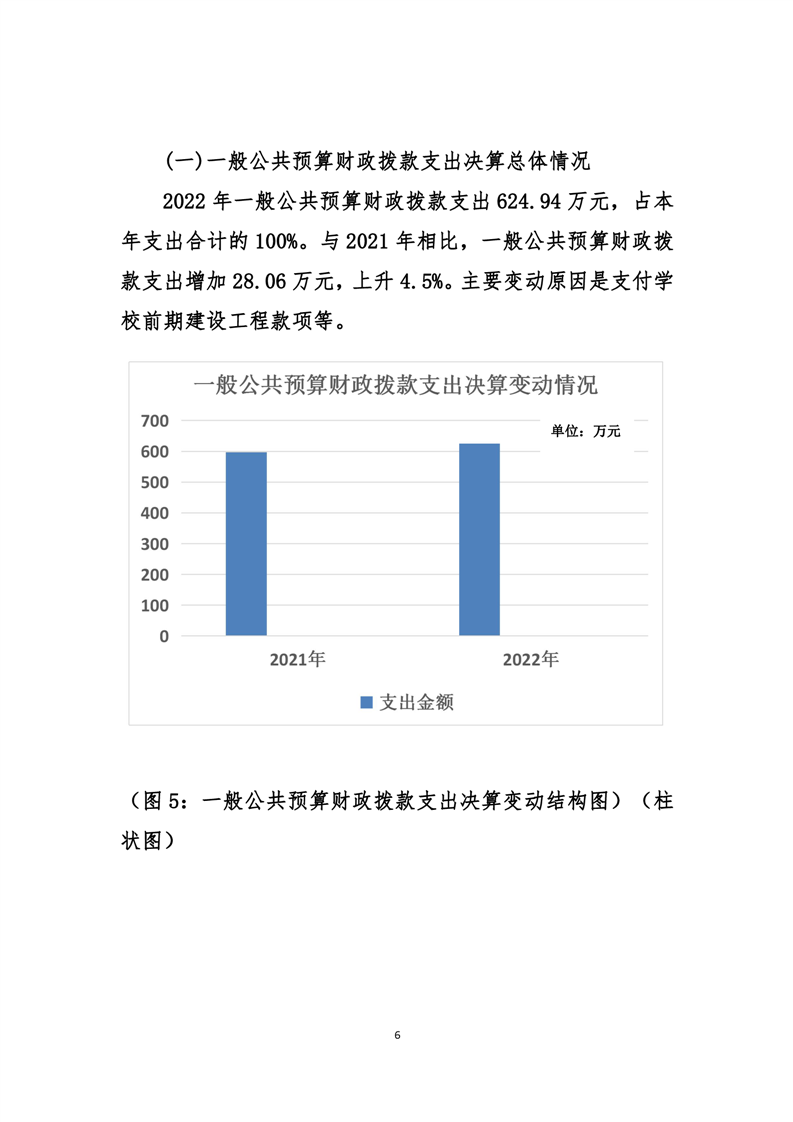 (一)一般公共预算财政拨款支出决算总体情况

2022 年一般公共预算财政拨款支出 624.94 万元，占本年支出合计的 100%。与 2021 年相比，一般公共预算财政拨款支出增加 28.06 万元，上升 4.5%。主要变动原因是支付学校前期建设工程款项等。

一般公共预算财政拨款支出决算变动情况

单位：万元

700
600
500
400
300
200
100
0

2021年
2022年

支出金额

（图 5：一般公共预算财政拨款支出决算变动结构图）（柱状图）

6